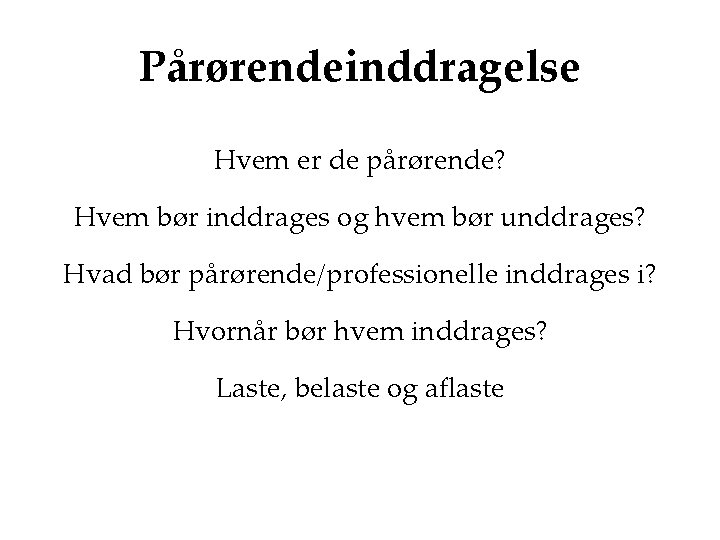 Pårørendeinddragelse

Hvem er de pårørende?

Hvem bør inddrages og hvem bør unddrages?

Hvad bør pårørende/professionelle inddrages i?

Hvornår bør hvem inddrages?

Laste, belaste og aflaste